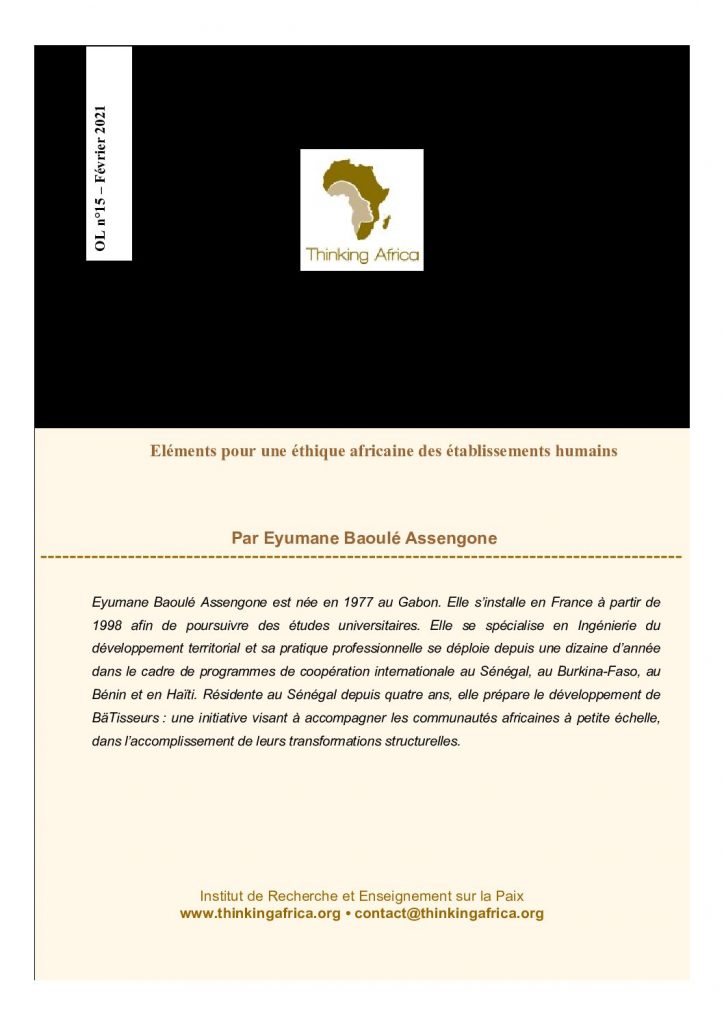 OL n°15 – Février 2021

Thinking Africa

Eléments pour une éthique africaine des établissements humains

Par Eyumane Baoulé Assengone

Eyumane Baoulé Assengone est née en 1977 au Gabon. Elle s'installe en France à partir de 1998 afin de poursuivre des études universitaires. Elle se spécialise en Ingénierie du développement territorial et sa pratique professionnelle se déploie depuis une dizaine d'année dans le cadre de programmes de coopération internationale au Sénégal, au Burkina-Faso, au Bénin et en Haïti. Résidente au Sénégal depuis quatre ans, elle prépare le développement de BäTisseurs : une initiative visant à accompagner les communautés africaines à petite échelle, dans l'accomplissement de leurs transformations structurelles.

Institut de Recherche et Enseignement sur la Paix
www.thinkingafrica.org • contact@thinkingafrica.org